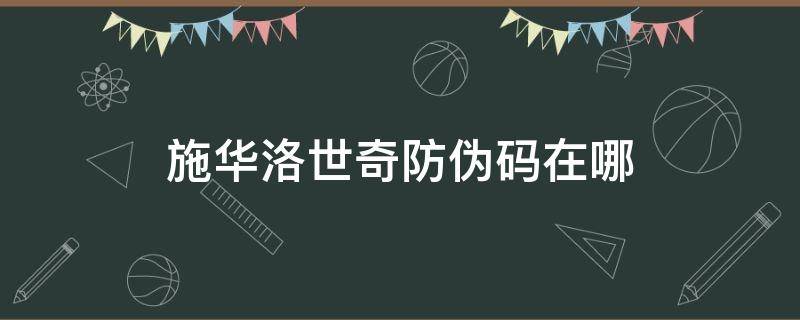 施华洛世奇防伪码在哪